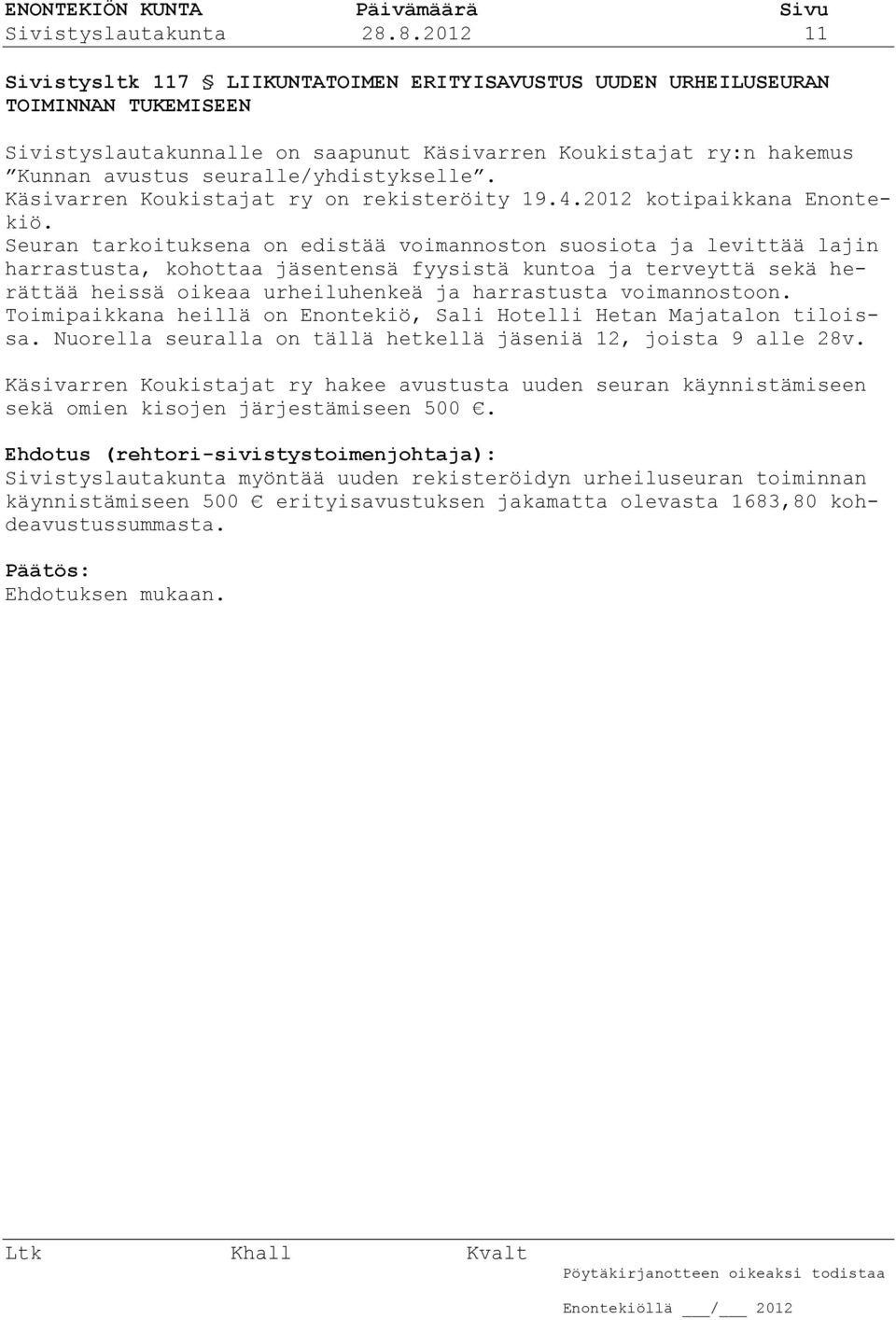 ENONTEKIÖN KUNTA Päivämäärä Sivu
Sivistyslautakunta 28.8.2012 11

Sivistysltk 117 § LIIKUNTATOIMEN ERITYISAVUSTUS UUDEN URHEILUSEURAN TOIMINNAN TUKEMISEEN

Sivistyslautakunnalle on saapunut Käsivarren Koukistajat ry:n hakemus ”Kunnan avustus seuralle/yhdistykselle”. Käsivarren Koukistajat ry on rekisteröity 19.4.2012 kotipaikkana Enontekiö. Seuran tarkoituksena on edistää voimannoston suosiota ja levittää lajin harrastusta, kohottaa jäsentensä fyysistä kuntoa ja terveyttä sekä herättää heissä oikeaa urheiluhenkeä ja harrastusta voimannostoon. Toimipaikkana heillä on Enontekiö, Sali Hotelli Hetan Majatalon tiloissa. Nuorella seuralla on tällä hetkellä jäseniä 12, joista 9 alle 28v.

Käsivarren Koukistajat ry hakee avustusta uuden seuran käynnistämiseen sekä omien kisojen järjestämiseen 500 €.

Ehdotus (rehtori-sivistystoimenjohtaja):
Sivistyslautakunta myöntää uuden rekisteröidyn urheiluseuran toiminnan käynnistämiseen 500 € erityisavustuksen jakamatta olevasta 1683,80 kohdeavustussummasta.

Päätös:
Ehdotuksen mukaan.

Ltk Khall Kvalt
Pöytäkirjanotteen oikeaksi todistaa

Enontekiöllä ___/___ 2012